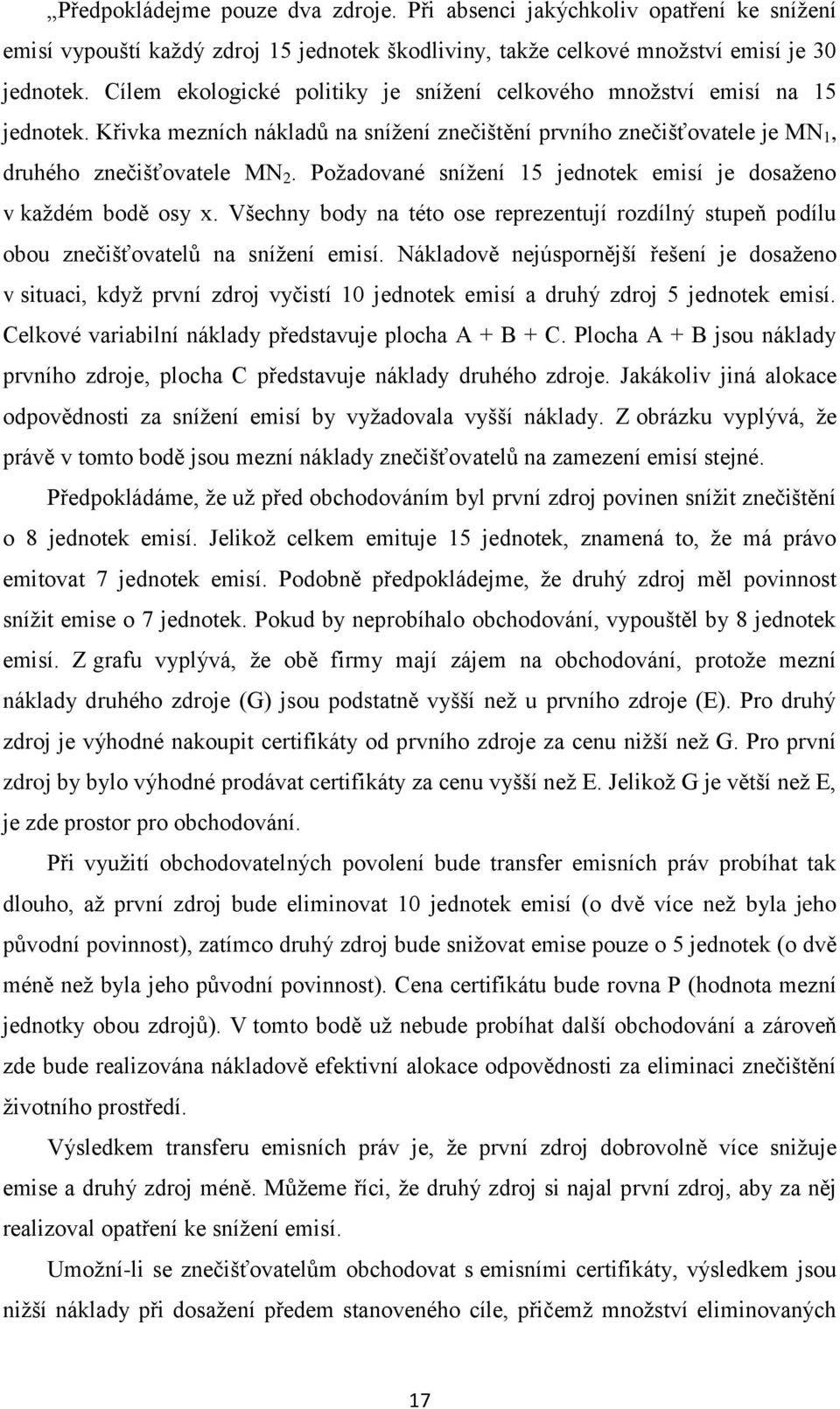 „Předpokládejme pouze dva zdroje. Při absenci jakýchkoliv opatření ke snížení emisí vypouští každý zdroj 15 jednotek škodliviny, takže celkové množství emisí je 30 jednotek. Cílem ekologické politiky je snížení celkového množství emisí na 15 jednotek. Křivka mezních nákladů na snížení znečištění prvního znečišťovatele je $MN_1$, druhého znečišťovatele $MN_2$. Požadované snížení 15 jednotek emisí je dosaženo v každém bodě osy x. Všechny body na této ose reprezentují rozdílný stupeň podílu obou znečišťovatelů na snížení emisí. Nákladově nejúspornější řešení je dosaženo v situaci, když první zdroj vyčistí 10 jednotek emisí a druhý zdroj 5 jednotek emisí. Celkové variabilní náklady představuje plocha A + B + C. Plocha A + B jsou náklady prvního zdroje, plocha C představuje náklady druhého zdroje. Jakákoliv jiná alokace odpovědnosti za snížení emisí by vyžadovala vyšší náklady. Z obrázku vyplývá, že právě v tomto bodě jsou mezní náklady znečišťovatelů na zamezení emisí stejné.

Předpokládáme, že už před obchodováním byl první zdroj povinen snížit znečištění o 8 jednotek emisí. Jelikož celkem emituje 15 jednotek, znamená to, že má právo emitovat 7 jednotek emisí. Podobně předpokládejme, že druhý zdroj měl povinnost snížit emise o 7 jednotek. Pokud by neprobíhalo obchodování, vypouštěl by 8 jednotek emisí. Z grafu vyplývá, že obě firmy mají zájem na obchodování, protože mezní náklady druhého zdroje (G) jsou podstatně vyšší než u prvního zdroje (E). Pro druhý zdroj je výhodné nakoupit certifikáty od prvního zdroje za cenu nižší než G. Pro první zdroj by bylo výhodné prodávat certifikáty za cenu vyšší než E. Jelikož G je větší než E, je zde prostor pro obchodování.

Při využití obchodovatelných povolení bude transfer emisních práv probíhat tak dlouho, až první zdroj bude eliminovat 10 jednotek emisí (o dvě více než byla jeho původní povinnost), zatímco druhý zdroj bude snižovat emise pouze o 5 jednotek (o dvě méně než byla jeho původní povinnost). Cena certifikátu bude rovna P (hodnota mezní jednotky obou zdrojů). V tomto bodě už nebude probíhat další obchodování a zároveň zde bude realizována nákladově efektivní alokace odpovědnosti za eliminaci znečištění životního prostředí.

Výsledkem transferu emisních práv je, že první zdroj dobrovolně více snižuje emise a druhý zdroj méně. Můžeme říci, že druhý zdroj si najal první zdroj, aby za něj realizoval opatření ke snížení emisí.

Umožní-li se znečišťovatelům obchodovat s emisními certifikáty, výsledkem jsou nižší náklady při dosažení předem stanoveného cíle, přičemž množství eliminovaných

17